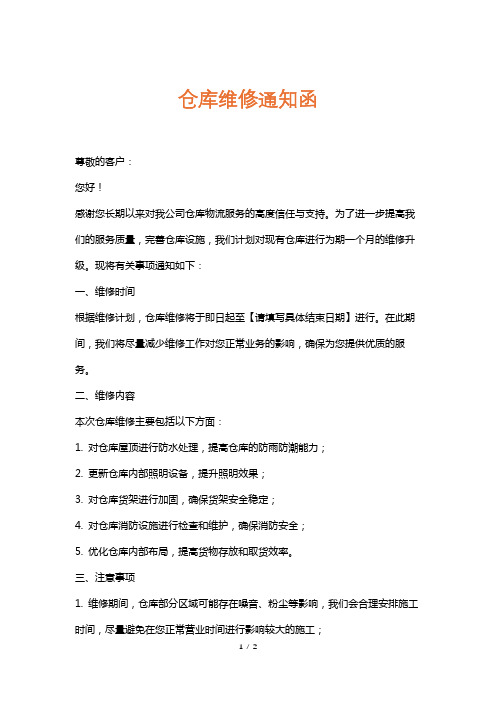 仓库维修通知函

尊敬的客户：

您好！

感谢您长期以来对我公司仓库物流服务的高度信任与支持。为了进一步提高我们的服务质量，完善仓库设施，我们计划对现有仓库进行为期一个月的维修升级。现将有关事项通知如下：

一、维修时间

根据维修计划，仓库维修将于即日起至【请填写具体结束日期】进行。在此期间，我们将尽量减少维修工作对您正常业务的影响，确保为您提供优质的服务。

二、维修内容

本次仓库维修主要包括以下方面：

1. 对仓库屋顶进行防水处理，提高仓库的防雨防潮能力；

2. 更新仓库内部照明设备，提升照明效果；

3. 对仓库货架进行加固，确保货架安全稳定；

4. 对仓库消防设施进行检查和维护，确保消防安全；

5. 优化仓库内部布局，提高货物存放和取货效率。

三、注意事项

1. 维修期间，仓库部分区域可能存在噪音、粉尘等影响，我们会合理安排施工时间，尽量避免在您正常营业时间进行影响较大的施工；

1 / 2